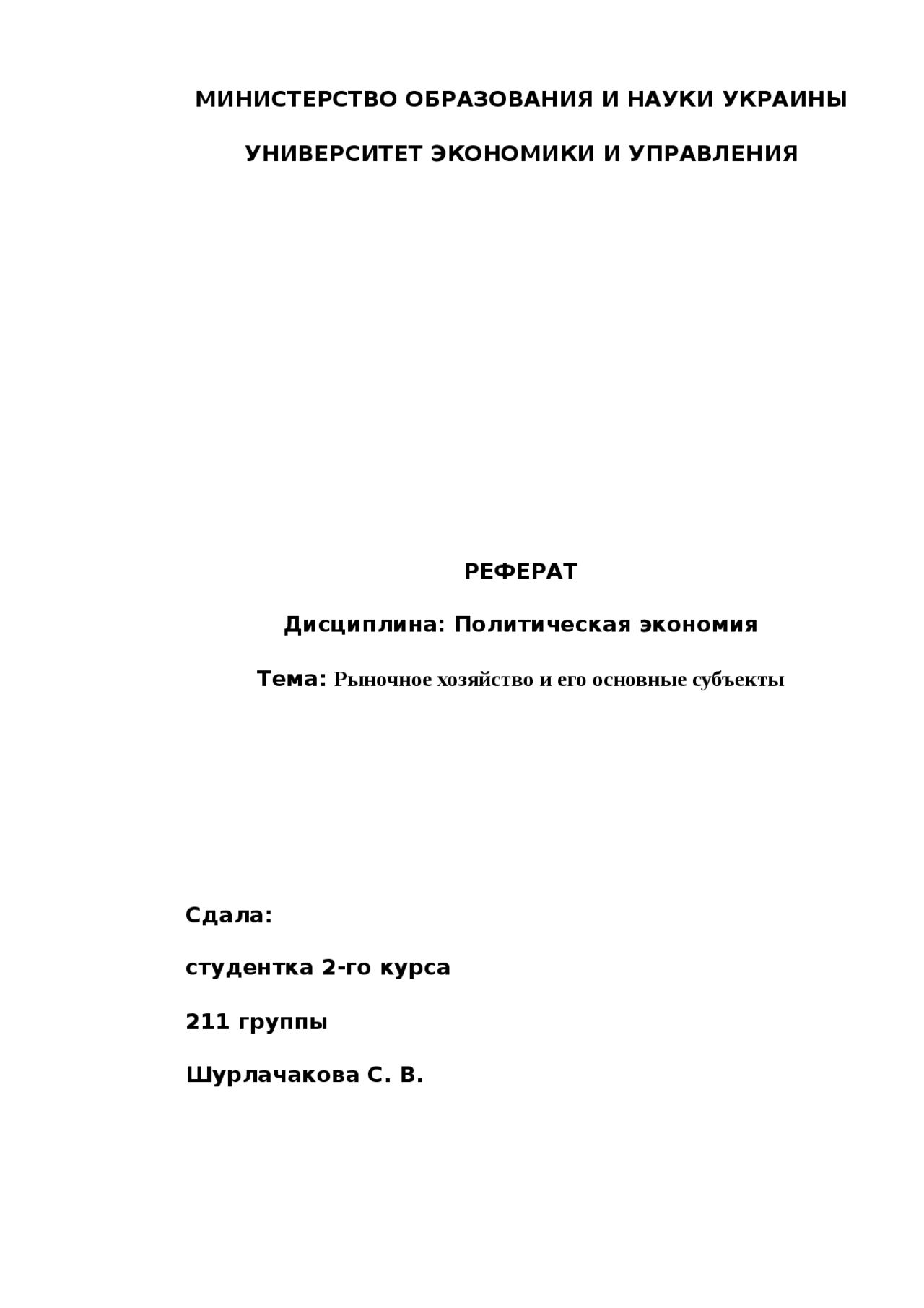 МИНИСТЕРСТВО ОБРАЗОВАНИЯ И НАУКИ УКРАИНЫ

УНИВЕРСИТЕТ ЭКОНОМИКИ И УПРАВЛЕНИЯ

РЕФЕРАТ

Дисциплина: Политическая экономия

Тема: Рыночное хозяйство и его основные субъекты

Сдала:

студентка 2-го курса

211 группы

Шурлачакова С. В.